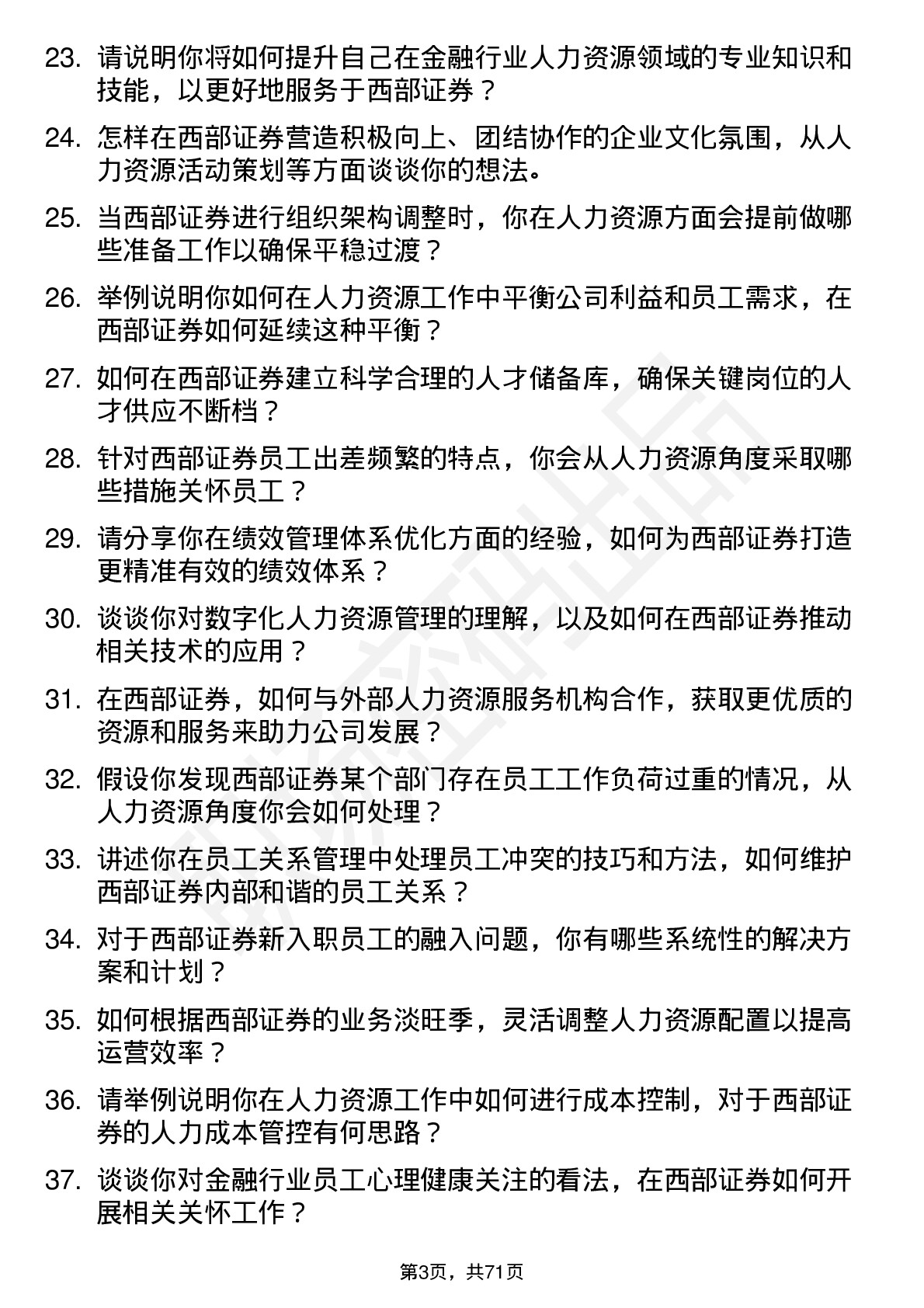 23. 请说明你将如何提升自己在金融行业人力资源领域的专业知识和技能，以更好地服务于西部证券？

24. 怎样在西部证券营造积极向上、团结协作的企业文化氛围，从人力资源活动策划等方面谈谈你的想法。

25. 当西部证券进行组织架构调整时，你在人力资源方面会提前做哪些准备工作以确保平稳过渡？

26. 举例说明你如何在人力资源工作中平衡公司利益和员工需求，在西部证券如何延续这种平衡？

27. 如何在西部证券建立科学合理的人才储备库，确保关键岗位的人才供应不断档？

28. 针对西部证券员工出差频繁的特点，你会从人力资源角度采取哪些措施关怀员工？

29. 请分享你在绩效管理体系优化方面的经验，如何为西部证券打造更精准有效的绩效体系？

30. 谈谈你对数字化人力资源管理的理解，以及如何在西部证券推动相关技术的应用？

31. 在西部证券，如何与外部人力资源服务机构合作，获取更优质的资源和服务来助力公司发展？

32. 假设你发现西部证券某个部门存在员工工作负荷过重的情况，从人力资源角度你会如何处理？

33. 讲述你在员工关系管理中处理员工冲突的技巧和方法，如何维护西部证券内部和谐的员工关系？

34. 对于西部证券新入职员工的融入问题，你有哪些系统性的解决方案和计划？

35. 如何根据西部证券的业务淡旺季，灵活调整人力资源配置以提高运营效率？

36. 请举例说明你在人力资源工作中如何进行成本控制，对于西部证券的人力成本管控有何思路？

37. 谈谈你对金融行业员工心理健康关注的看法，在西部证券如何开展相关关怀工作？

第3页，共71页